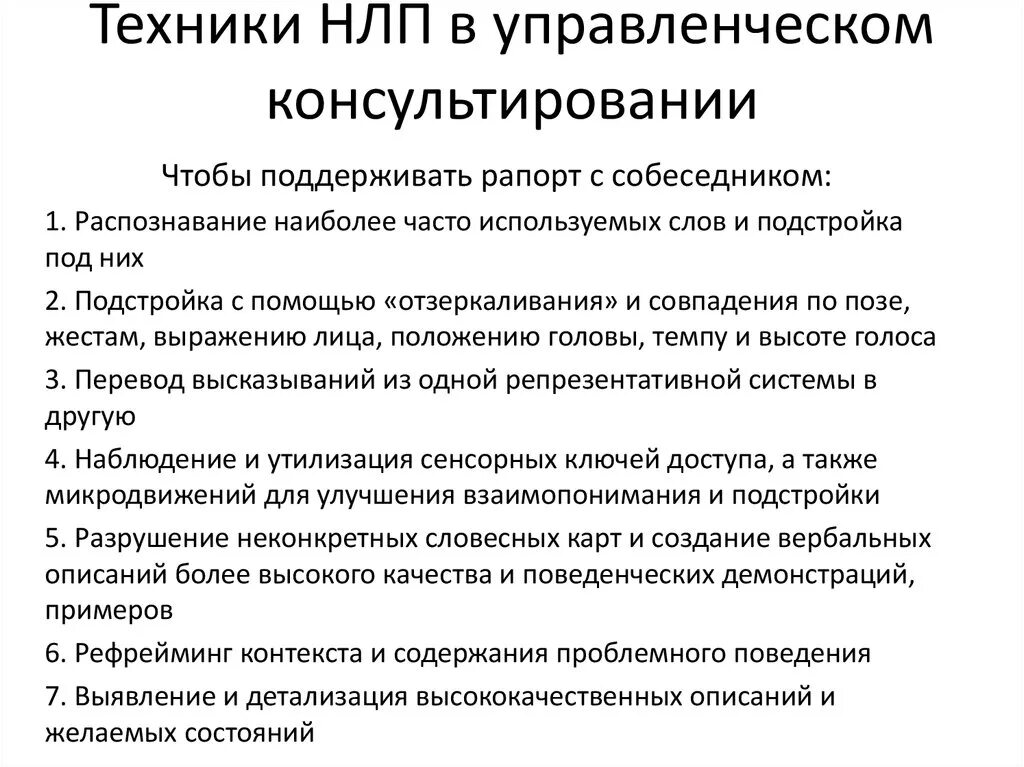 Техники НЛП в управленческом консультировании

Чтобы поддерживать рапорт с собеседником:

1. Распознавание наиболее часто используемых слов и подстройка под них

2. Подстройка с помощью «отзеркаливания» и совпадения по позе, жестам, выражению лица, положению головы, темпу и высоте голоса

3. Перевод высказываний из одной репрезентативной системы в другую

4. Наблюдение и утилизация сенсорных ключей доступа, а также микродвижений для улучшения взаимопонимания и подстройки

5. Разрушение неконкретных словесных карт и создание вербальных описаний более высокого качества и поведенческих демонстраций, примеров

6. Рефрейминг контекста и содержания проблемного поведения

7. Выявление и детализация высококачественных описаний и желаемых состояний